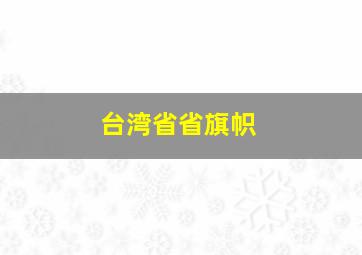 台湾省省旗帜